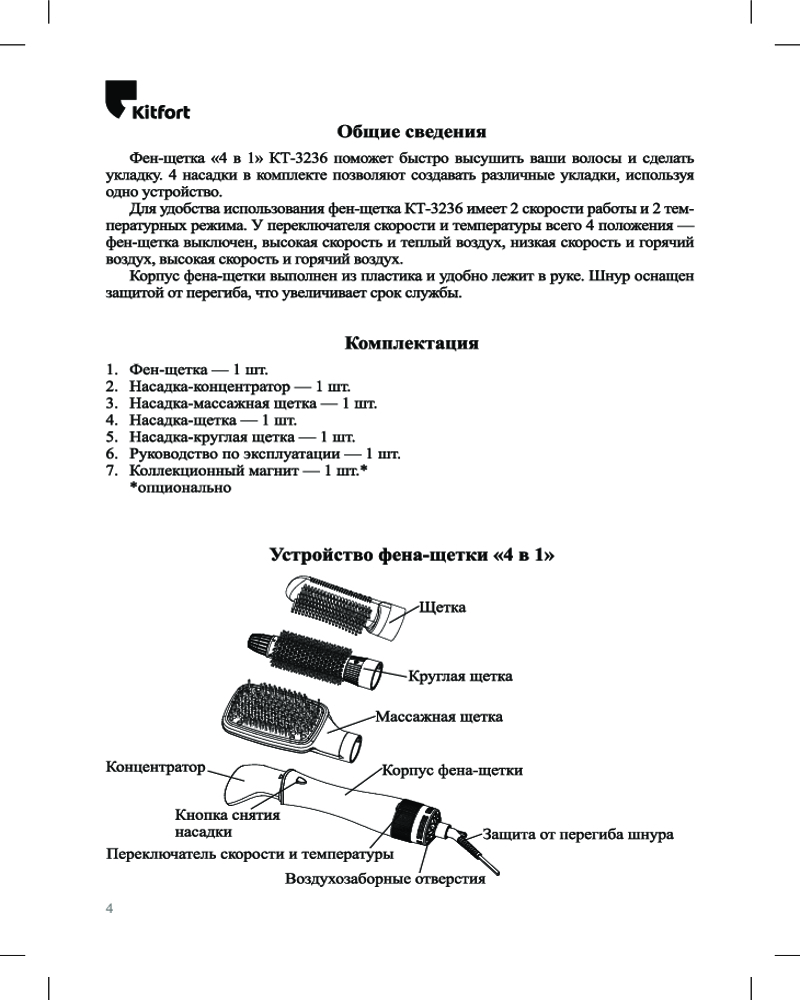 Kitfort

Общие сведения

Фен-щетка «4 в 1» КТ-3236 поможет быстро высушить ваши волосы и сделать укладку. 4 насадки в комплекте позволяют создавать различные укладки, используя одно устройство.

Для удобства использования фен-щетка КТ-3236 имеет 2 скорости работы и 2 температурных режима. У переключателя скорости и температуры всего 4 положения — фен-щетка выключен, высокая скорость и теплый воздух, низкая скорость и горячий воздух, высокая скорость и горячий воздух.

Корпус фена-щетки выполнен из пластика и удобно лежит в руке. Шнур оснащен защитой от перегиба, что увеличивает срок службы.

Комплектация

1. Фен-щетка — 1 шт.
2. Насадка-концентратор — 1 шт.
3. Насадка-массажная щетка — 1 шт.
4. Насадка-щетка — 1 шт.
5. Насадка-круглая щетка — 1 шт.
6. Руководство по эксплуатации — 1 шт.
7. Коллекционный магнит — 1 шт.*
*опционально

Устройство фена-щетки «4 в 1»

Щетка
Круглая щетка
Массажная щетка
Концентратор
Корпус фена-щетки
Кнопка снятия насадки
Защита от перегиба шнура
Переключатель скорости и температуры
Воздухозаборные отверстия

4